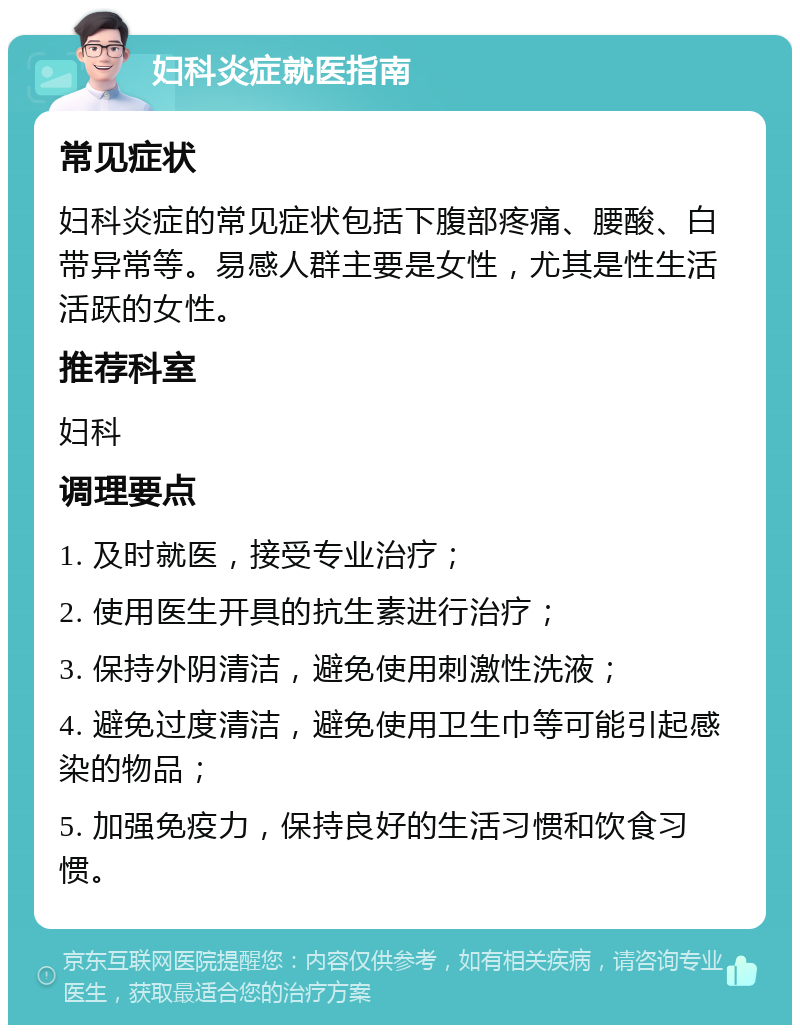 妇科炎症就医指南

常见症状

妇科炎症的常见症状包括下腹部疼痛、腰酸、白带异常等。易感人群主要是女性，尤其是性生活活跃的女性。

推荐科室

妇科

调理要点

1. 及时就医，接受专业治疗；

2. 使用医生开具的抗生素进行治疗；

3. 保持外阴清洁，避免使用刺激性洗液；

4. 避免过度清洁，避免使用卫生巾等可能引起感染的物品；

5. 加强免疫力，保持良好的生活习惯和饮食习惯。

京东互联网医院提醒您：内容仅供参考，如有相关疾病，请咨询专业医生，获取最适合您的治疗方案